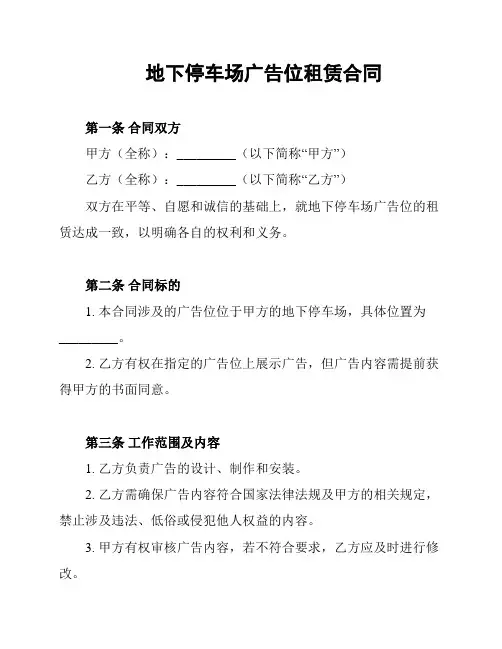 地下停车场广告位租赁合同

第一条 合同双方

甲方（全称）：__________（以下简称“甲方”）

乙方（全称）：__________（以下简称“乙方”）

双方在平等、自愿和诚信的基础上，就地下停车场广告位的租赁达成一致，以明确各自的权利和义务。

第二条 合同标的

1. 本合同涉及的广告位位于甲方的地下停车场，具体位置为__________。

2. 乙方有权在指定的广告位上展示广告，但广告内容需提前获得甲方的书面同意。

第三条 工作范围及内容

1. 乙方负责广告的设计、制作和安装。

2. 乙方需确保广告内容符合国家法律法规及甲方的相关规定，禁止涉及违法、低俗或侵犯他人权益的内容。

3. 甲方有权审核广告内容，若不符合要求，乙方应及时进行修改。